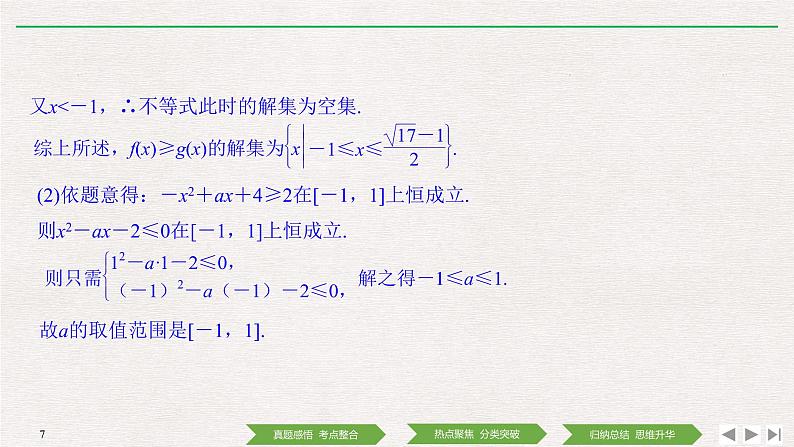 又$x<-1$，∴不等式此时的解集为空集.

综上所述，$f(x)\geqslant g(x)$的解集为$\left\{x\left|-1\leqslant x\leqslant\frac{\sqrt{17}-1}{2}\right.\right\}$.

(2)依题意得：$-x^2+ax+4\geqslant 2$在$[-1，1]$上恒成立.

则$x^2-ax-2\leqslant 0$在$[-1，1]$上恒成立.

则只需$\begin{cases}1^2-a\cdot 1-2\leqslant 0,\\(-1)^2-a(-1)-2\leqslant 0,\end{cases}$解之得$-1\leqslant a\leqslant 1$.

故$a$的取值范围是$[-1，1]$.

7

真题感悟 考点整合

热点聚焦 分类突破

归纳总结 思维升华